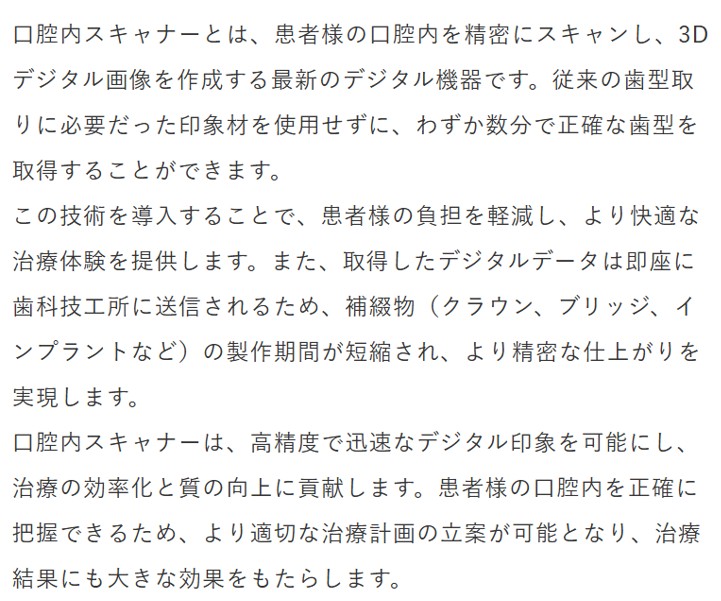 口腔内スキャナーとは、患者様の口腔内を精密にスキャンし、3Dデジタル画像を作成する最新のデジタル機器です。従来の歯型取りに必要だった印象材を使用せずに、わずか数分で正確な歯型を取得することができます。
この技術を導入することで、患者様の負担を軽減し、より快適な治療体験を提供します。また、取得したデジタルデータは即座に歯科技工所に送信されるため、補綴物（クラウン、ブリッジ、インプラントなど）の製作期間が短縮され、より精密な仕上がりを実現します。
口腔内スキャナーは、高精度で迅速なデジタル印象を可能にし、治療の効率化と質の向上に貢献します。患者様の口腔内を正確に把握できるため、より適切な治療計画の立案が可能となり、治療結果にも大きな効果をもたらします。